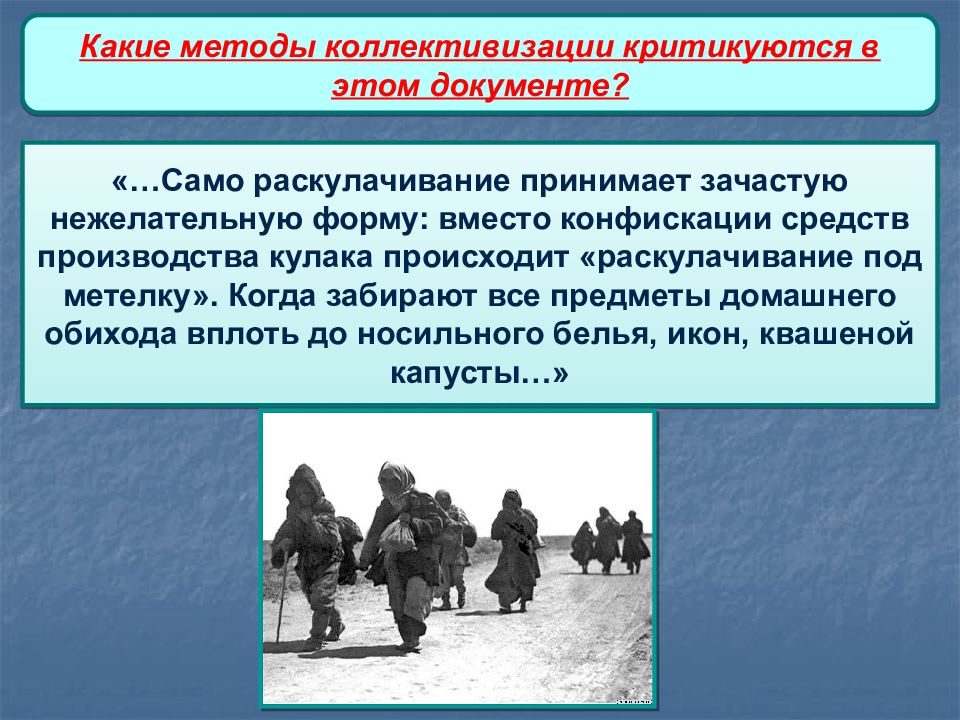 Какие методы коллективизации критикуются в этом документе?

«…Само раскулачивание принимает зачастую нежелательную форму: вместо конфискации средств производства кулака происходит «раскулачивание под метелку». Когда забирают все предметы домашнего обихода вплоть до носильного белья, икон, квашеной капусты…»